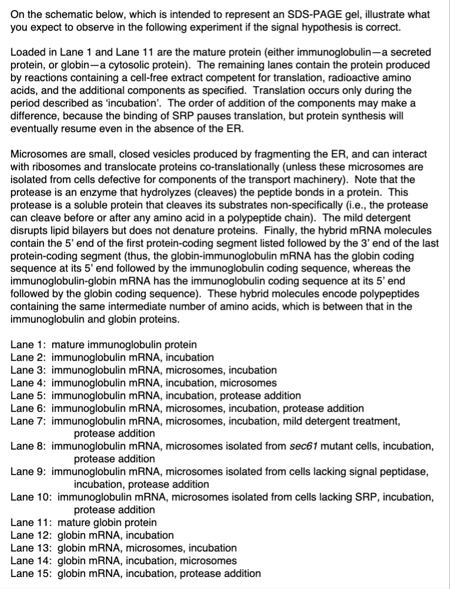 On the schematic below, which is intended to represent an SDS-PAGE gel, illustrate what you expect to observe in the following experiment if the signal hypothesis is correct.

Loaded in Lane 1 and Lane 11 are the mature protein (either immunoglobulin—a secreted protein, or globin—a cytosolic protein). The remaining lanes contain the protein produced by reactions containing a cell-free extract competent for translation, radioactive amino acids, and the additional components as specified. Translation occurs only during the period described as 'incubation'. The order of addition of the components may make a difference, because the binding of SRP pauses translation, but protein synthesis will eventually resume even in the absence of the ER.

Microsomes are small, closed vesicles produced by fragmenting the ER, and can interact with ribosomes and translocate proteins co-translationally (unless these microsomes are isolated from cells defective for components of the transport machinery). Note that the protease is an enzyme that hydrolyzes (cleaves) the peptide bonds in a protein. This protease is a soluble protein that cleaves its substrates non-specifically (i.e., the protease can cleave before or after any amino acid in a polypeptide chain). The mild detergent disrupts lipid bilayers but does not denature proteins. Finally, the hybrid mRNA molecules contain the 5' end of the first protein-coding segment listed followed by the 3' end of the last protein-coding segment (thus, the globin-immunoglobulin mRNA has the globin coding sequence at its 5' end followed by the immunoglobulin coding sequence, whereas the immunoglobulin-globin mRNA has the immunoglobulin coding sequence at its 5' end followed by the globin coding sequence). These hybrid molecules encode polypeptides containing the same intermediate number of amino acids, which is between that in the immunoglobulin and globin proteins.

Lane 1: mature immunoglobulin protein
Lane 2: immunoglobulin mRNA, incubation
Lane 3: immunoglobulin mRNA, microsomes, incubation
Lane 4: immunoglobulin mRNA, incubation, microsomes
Lane 5: immunoglobulin mRNA, incubation, protease addition
Lane 6: immunoglobulin mRNA, microsomes, incubation, protease addition
Lane 7: immunoglobulin mRNA, microsomes, incubation, mild detergent treatment, protease addition
Lane 8: immunoglobulin mRNA, microsomes isolated from sec61 mutant cells, incubation, protease addition
Lane 9: immunoglobulin mRNA, microsomes isolated from cells lacking signal peptidase, incubation, protease addition
Lane 10: immunoglobulin mRNA, microsomes isolated from cells lacking SRP, incubation, protease addition
Lane 11: mature globin protein
Lane 12: globin mRNA, incubation
Lane 13: globin mRNA, microsomes, incubation
Lane 14: globin mRNA, incubation, microsomes
Lane 15: globin mRNA, incubation, protease addition